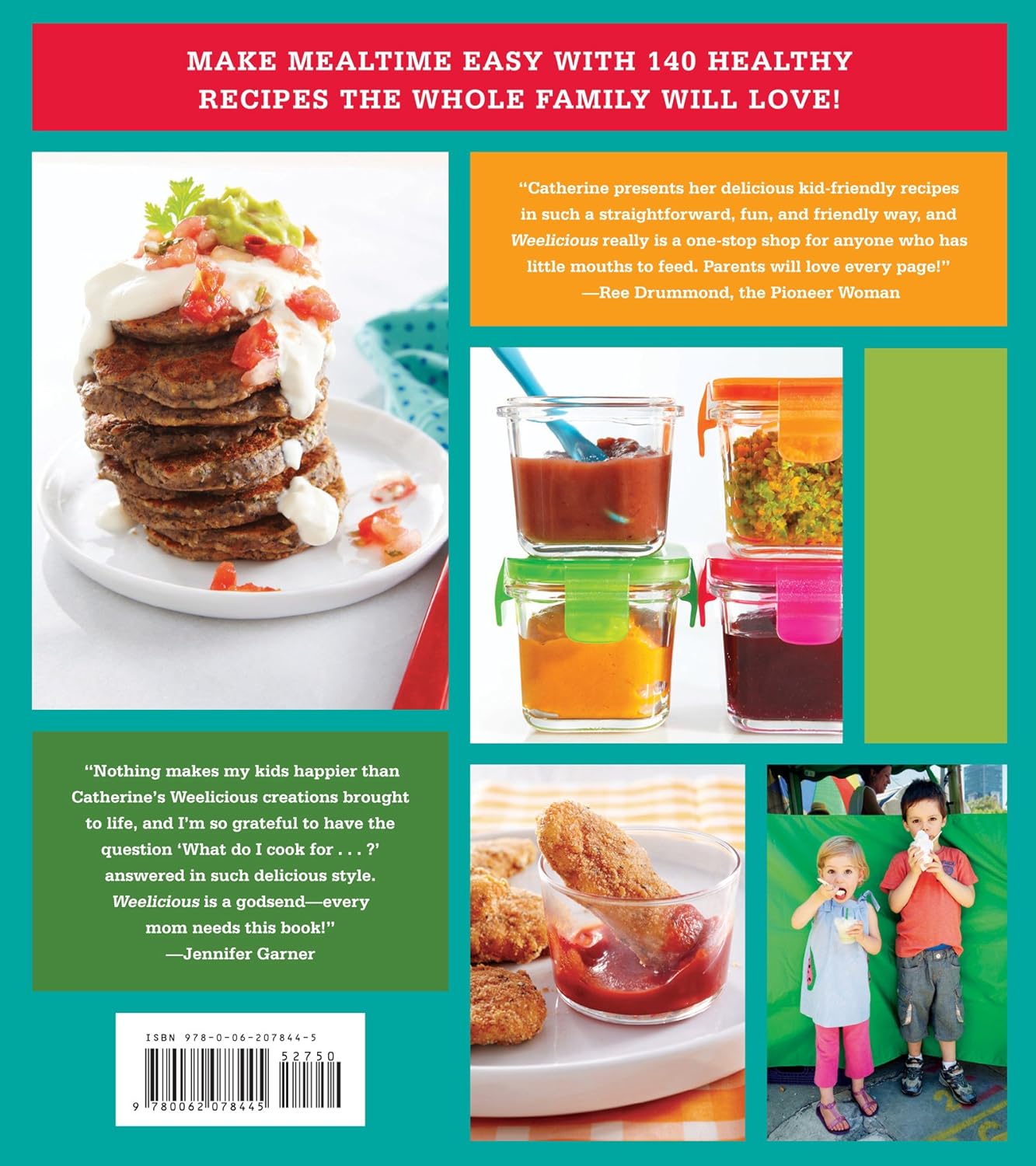 MAKE MEALTIME EASY WITH 140 HEALTHY RECIPES THE WHOLE FAMILY WILL LOVE!

"Catherine presents her delicious kid-friendly recipes in such a straightforward, fun, and friendly way, and Weelicious really is a one-stop shop for anyone who has little mouths to feed. Parents will love every page!"
—Ree Drummond, the Pioneer Woman

"Nothing makes my kids happier than Catherine's Weelicious creations brought to life, and I'm so grateful to have the question 'What do I cook for . . . ?' answered in such delicious style. Weelicious is a godsend—every mom needs this book!"
—Jennifer Garner

ISBN 978-0-06-207844-5
52750
9 780062 078445